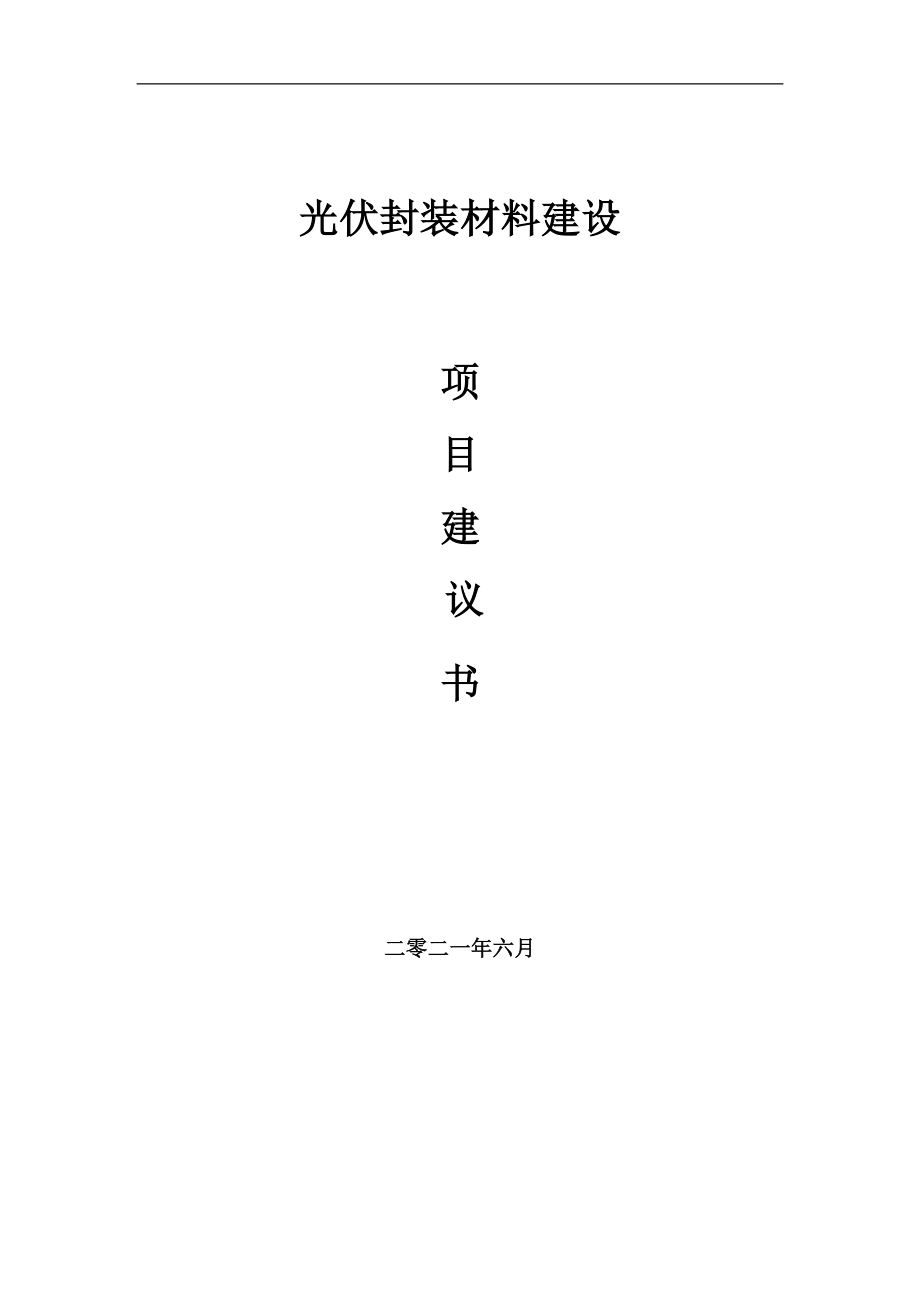 光伏封装材料建设

项

目

建

议

书

二零二一年六月